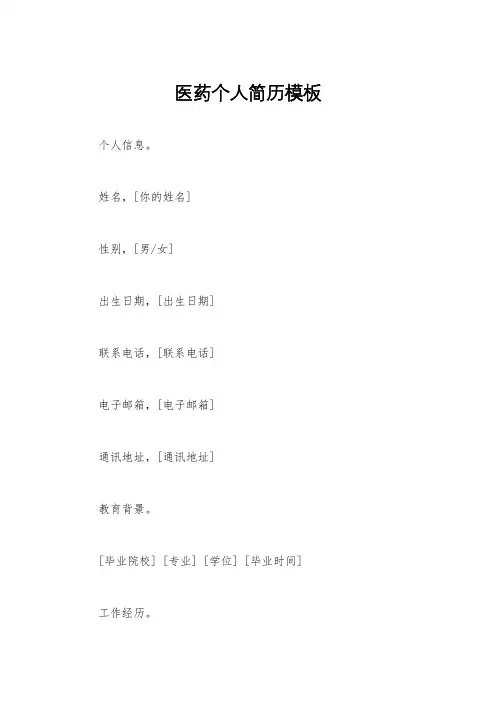 医药个人简历模板

个人信息。

姓名，[你的姓名]

性别，[男/女]

出生日期，[出生日期]

联系电话，[联系电话]

电子邮箱，[电子邮箱]

通讯地址，[通讯地址]

教育背景。

[毕业院校] [专业] [学位] [毕业时间]

工作经历。